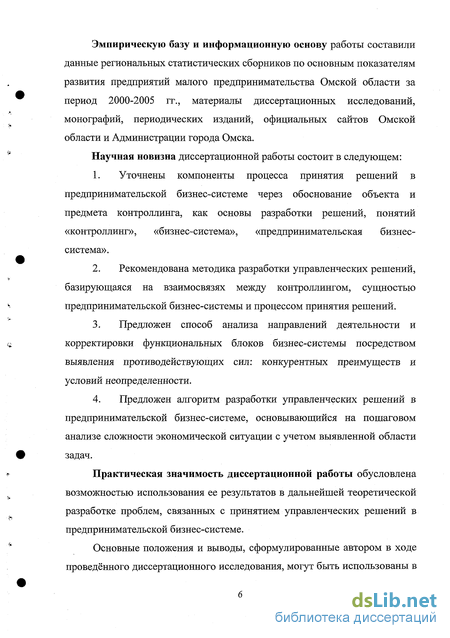 Эмпирическую базу и информационную основу работы составили данные региональных статистических сборников по основным показателям развития предприятий малого предпринимательства Омской области за период 2000-2005 гг., материалы диссертационных исследований, монографий, периодических изданий, официальных сайтов Омской области и Администрации города Омска.

Научная новизна диссертационной работы состоит в следующем:

1. Уточнены компоненты процесса принятия решений в предпринимательской бизнес-системе через обоснование объекта и предмета контроллинга, как основы разработки решений, понятий «контроллинг», «бизнес-система», «предпринимательская бизнес-система».

2. Рекомендована методика разработки управленческих решений, базирующаяся на взаимосвязях между контроллингом, сущностью предпринимательской бизнес-системы и процессом принятия решений.

3. Предложен способ анализа направлений деятельности и корректировки функциональных блоков бизнес-системы посредством выявления противодействующих сил: конкурентных преимуществ и условий неопределенности.

4. Предложен алгоритм разработки управленческих решений в предпринимательской бизнес-системе, основывающийся на пошаговом анализе сложности экономической ситуации с учетом выявленной области задач.

Практическая значимость диссертационной работы обусловлена возможностью использования ее результатов в дальнейшей теоретической разработке проблем, связанных с принятием управленческих решений в предпринимательской бизнес-системе.

Основные положения и выводы, сформулированные автором в ходе проведённого диссертационного исследования, могут быть использованы в

6

dsLib.net
библиотека диссертаций